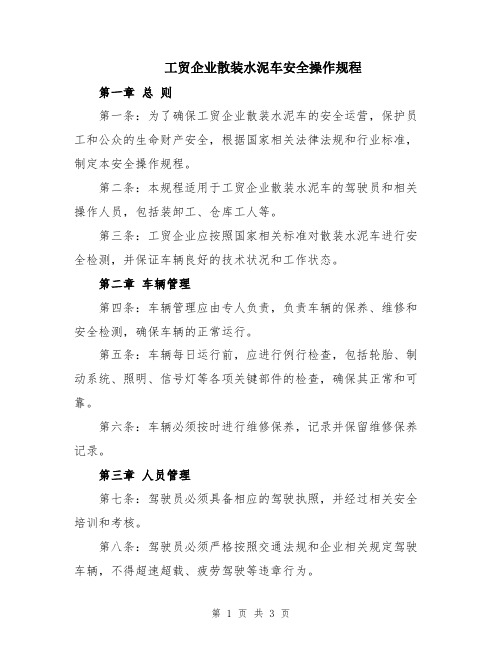 工贸企业散装水泥车安全操作规程

第一章 总 则

第一条：为了确保工贸企业散装水泥车的安全运营，保护员工和公众的生命财产安全，根据国家相关法律法规和行业标准，制定本安全操作规程。

第二条：本规程适用于工贸企业散装水泥车的驾驶员和相关操作人员，包括装卸工、仓库工人等。

第三条：工贸企业应按照国家相关标准对散装水泥车进行安全检测，并保证车辆良好的技术状况和工作状态。

第二章 车辆管理

第四条：车辆管理应由专人负责，负责车辆的保养、维修和安全检测，确保车辆的正常运行。

第五条：车辆每日运行前，应进行例行检查，包括轮胎、制动系统、照明、信号灯等各项关键部件的检查，确保其正常和可靠。

第六条：车辆必须按时进行维修保养，记录并保留维修保养记录。

第三章 人员管理

第七条：驾驶员必须具备相应的驾驶执照，并经过相关安全培训和考核。

第八条：驾驶员必须严格按照交通法规和企业相关规定驾驶车辆，不得超速超载、疲劳驾驶等违章行为。

第 1 页 共 3 页